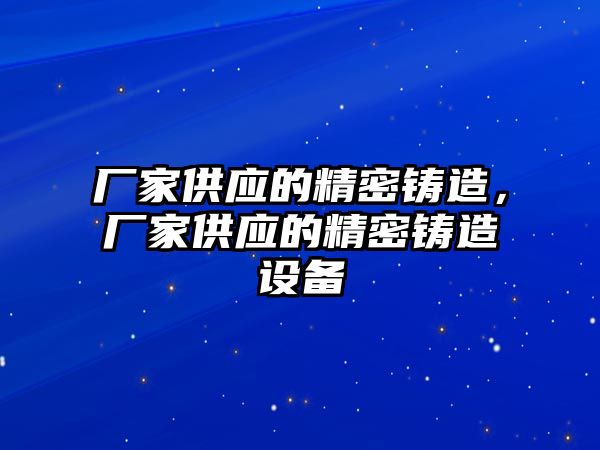 厂家供应的精密铸造，厂家供应的精密铸造设备